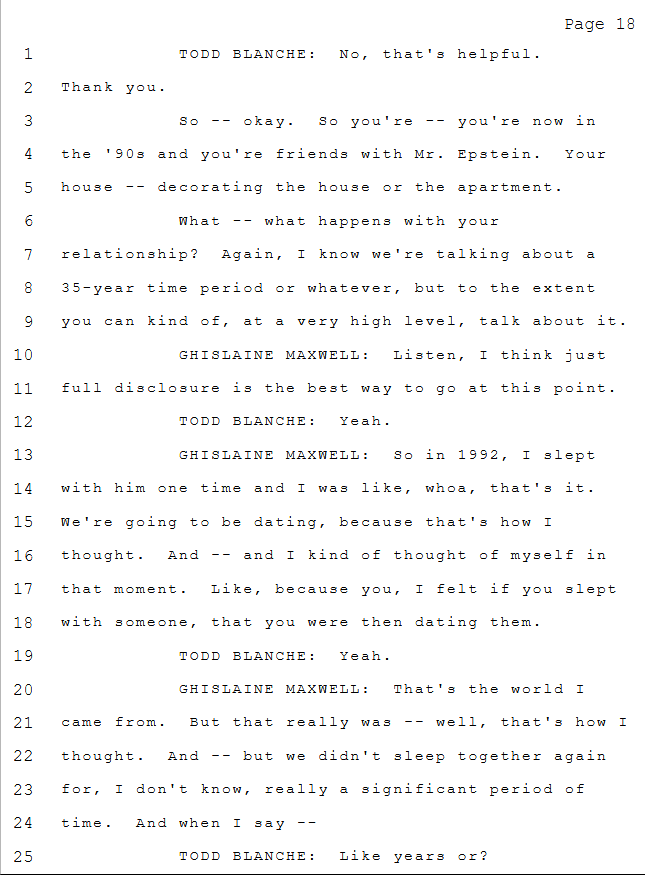 Page 18

1 TODD BLANCHE: No, that's helpful.
2 Thank you.
3 So -- okay. So you're -- you're now in
4 the '90s and you're friends with Mr. Epstein. Your
5 house -- decorating the house or the apartment.
6 What -- what happens with your
7 relationship? Again, I know we're talking about a
8 35-year time period or whatever, but to the extent
9 you can kind of, at a very high level, talk about it.
10 GHISLAINE MAXWELL: Listen, I think just
11 full disclosure is the best way to go at this point.
12 TODD BLANCHE: Yeah.
13 GHISLAINE MAXWELL: So in 1992, I slept
14 with him one time and I was like, whoa, that's it.
15 We're going to be dating, because that's how I
16 thought. And -- and I kind of thought of myself in
17 that moment. Like, because you, I felt if you slept
18 with someone, that you were then dating them.
19 TODD BLANCHE: Yeah.
20 GHISLAINE MAXWELL: That's the world I
21 came from. But that really was -- well, that's how I
22 thought. And -- but we didn't sleep together again
23 for, I don't know, really a significant period of
24 time. And when I say --
25 TODD BLANCHE: Like years or?